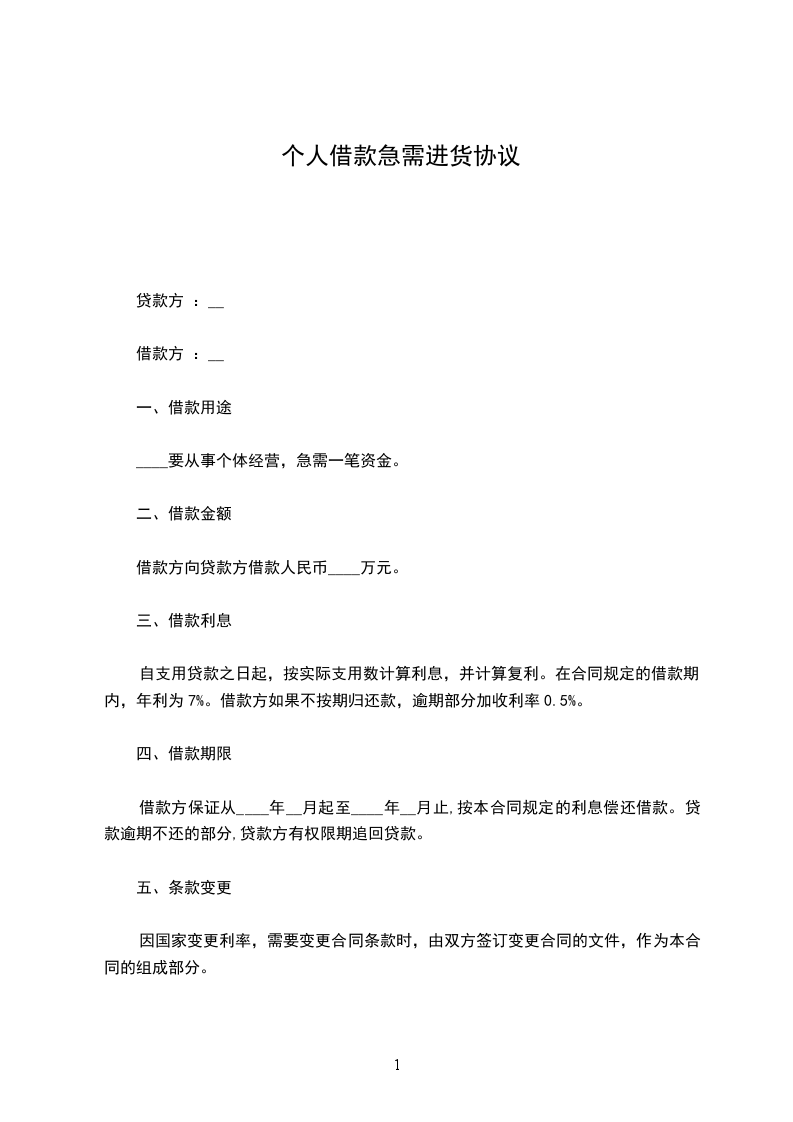 个人借款急需进货协议

贷款方 ：__

借款方 ：__

一、借款用途

____要从事个体经营，急需一笔资金。

二、借款金额

借款方向贷款方借款人民币____万元。

三、借款利息

自支用贷款之日起，按实际支用数计算利息，并计算复利。在合同规定的借款期内，年利为 7%。借款方如果不按期归还款，逾期部分加收利率 0.5%。

四、借款期限

借款方保证从____年__月起至____年__月止,按本合同规定的利息偿还借款。贷款逾期不还的部分,贷款方有权限期追回贷款。

五、条款变更

因国家变更利率，需要变更合同条款时，由双方签订变更合同的文件，作为本合同的组成部分。

1